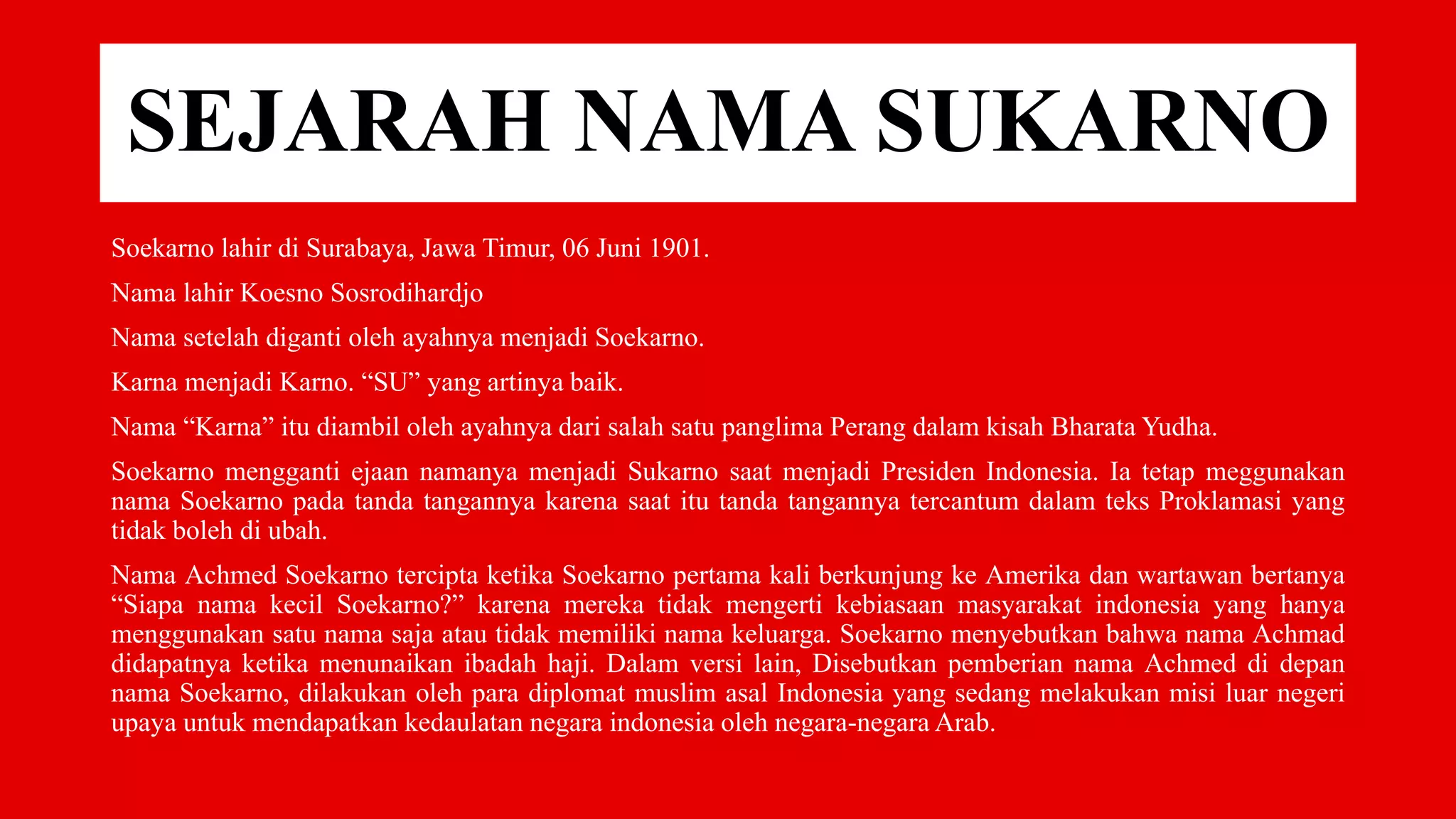 SEJARAH NAMA SUKARNO

Soekarno lahir di Surabaya, Jawa Timur, 06 Juni 1901.

Nama lahir Koesno Sosrodihardjo

Nama setelah diganti oleh ayahnya menjadi Soekarno.

Karna menjadi Karno. “SU” yang artinya baik.

Nama “Karna” itu diambil oleh ayahnya dari salah satu panglima Perang dalam kisah Bharata Yudha.

Soekarno mengganti ejaan namanya menjadi Sukarno saat menjadi Presiden Indonesia. Ia tetap meggunakan nama Soekarno pada tanda tangannya karena saat itu tanda tangannya tercantum dalam teks Proklamasi yang tidak boleh di ubah.

Nama Achmed Soekarno tercipta ketika Soekarno pertama kali berkunjung ke Amerika dan wartawan bertanya “Siapa nama kecil Soekarno?” karena mereka tidak mengerti kebiasaan masyarakat indonesia yang hanya menggunakan satu nama saja atau tidak memiliki nama keluarga. Soekarno menyebutkan bahwa nama Achmad didapatnya ketika menunaikan ibadah haji. Dalam versi lain, Disebutkan pemberian nama Achmed di depan nama Soekarno, dilakukan oleh para diplomat muslim asal Indonesia yang sedang melakukan misi luar negeri upaya untuk mendapatkan kedaulatan negara indonesia oleh negara-negara Arab.